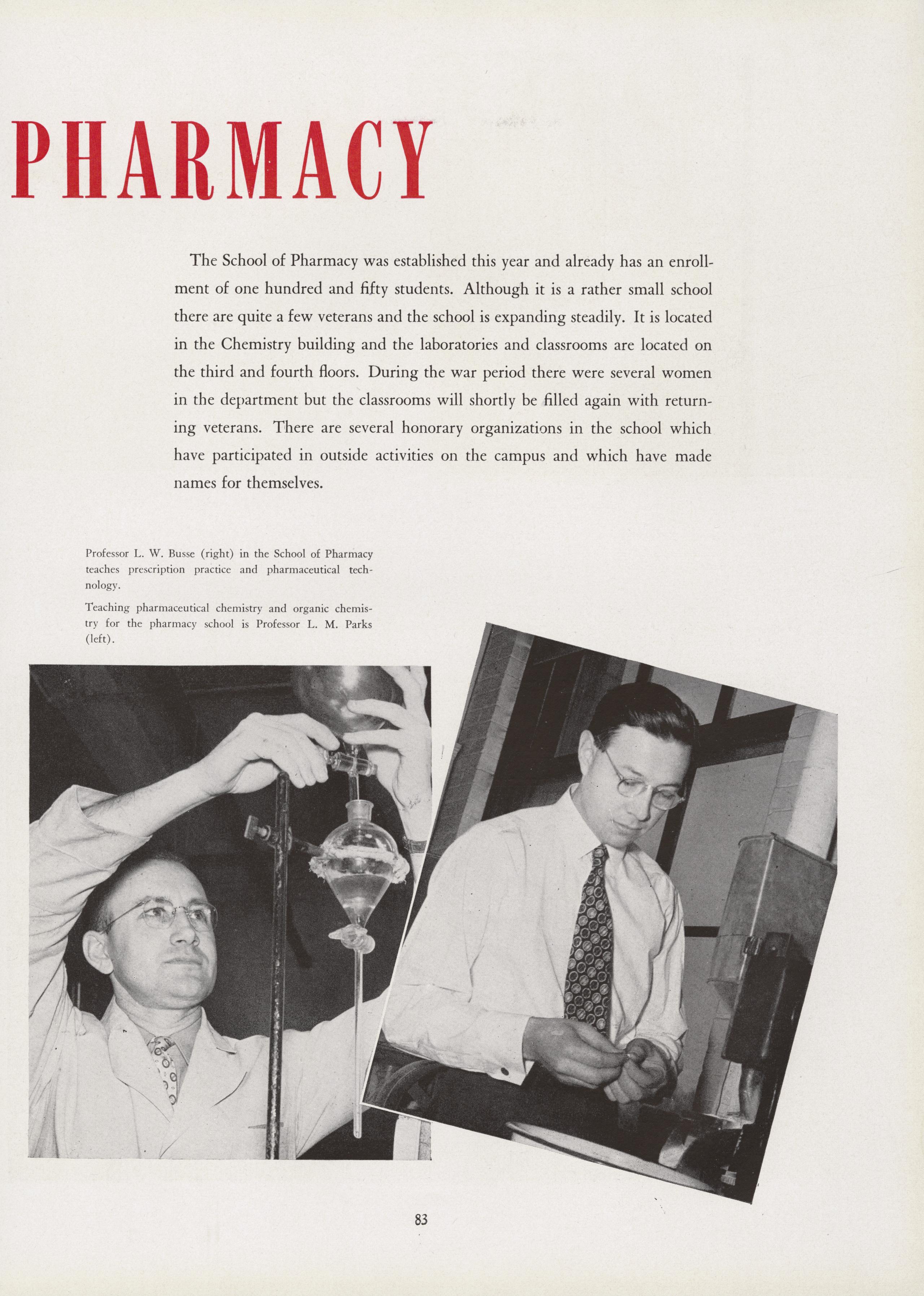 PHARMACY

The School of Pharmacy was established this year and already has an enrollment of one hundred and fifty students. Although it is a rather small school there are quite a few veterans and the school is expanding steadily. It is located in the Chemistry building and the laboratories and classrooms are located on the third and fourth floors. During the war period there were several women in the department but the classrooms will shortly be filled again with returning veterans. There are several honorary organizations in the school which have participated in outside activities on the campus and which have made names for themselves.

Professor L. W. Busse (right) in the School of Pharmacy teaches prescription practice and pharmaceutical technology.

Teaching pharmaceutical chemistry and organic chemistry for the pharmacy school is Professor L. M. Parks (left).

83